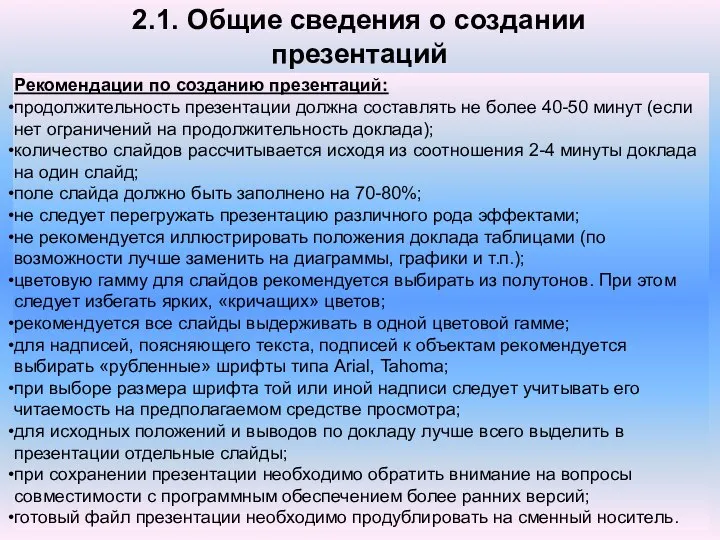 2.1. Общие сведения о создании презентаций

Рекомендации по созданию презентаций:

•продолжительность презентации должна составлять не более 40-50 минут (если нет ограничений на продолжительность доклада);
•количество слайдов рассчитывается исходя из соотношения 2-4 минуты доклада на один слайд;
•поле слайда должно быть заполнено на 70-80%;
•не следует перегружать презентацию различного рода эффектами;
•не рекомендуется иллюстрировать положения доклада таблицами (по возможности лучше заменить на диаграммы, графики и т.п.);
•цветовую гамму для слайдов рекомендуется выбирать из полутонов. При этом следует избегать ярких, «кричащих» цветов;
•рекомендуется все слайды выдерживать в одной цветовой гамме;
•для надписей, поясняющего текста, подписей к объектам рекомендуется выбирать «рубленные» шрифты типа Arial, Tahoma;
•при выборе размера шрифта той или иной надписи следует учитывать его читаемость на предполагаемом средстве просмотра;
•для исходных положений и выводов по докладу лучше всего выделить в презентации отдельные слайды;
•при сохранении презентации необходимо обратить внимание на вопросы совместимости с программным обеспечением более ранних версий;
•готовый файл презентации необходимо продублировать на сменный носитель.